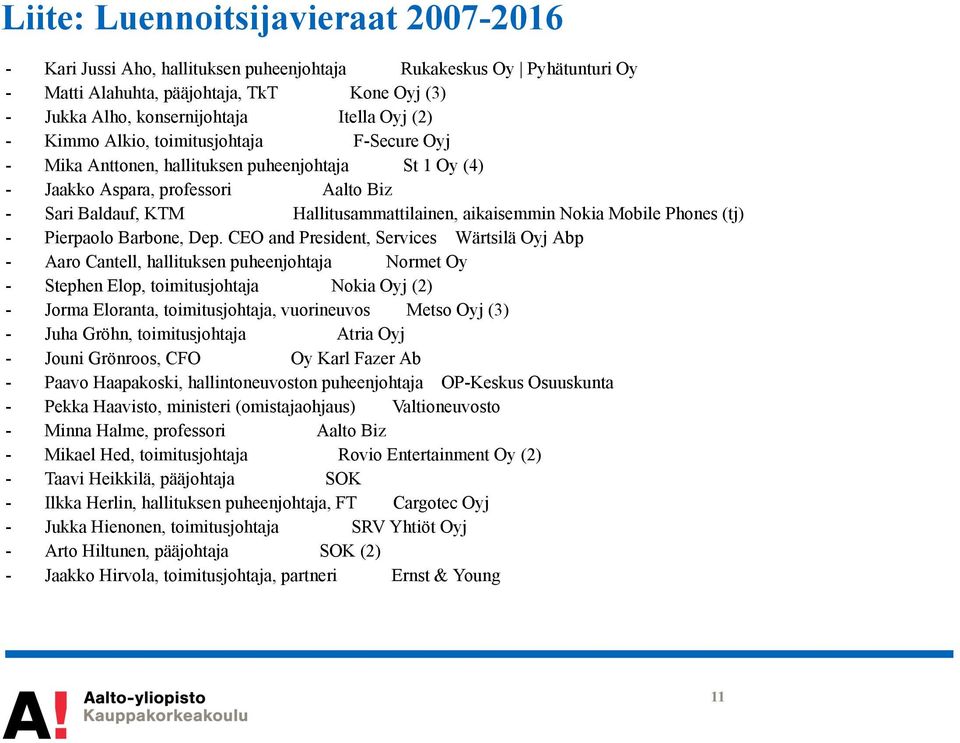 Liite: Luennoitsijavieraat 2007-2016

- Kari Jussi Aho, hallituksen puheenjohtaja Rukakeskus Oy | Pyhätunturi Oy
- Matti Alahuhta, pääjohtaja, TkT Kone Oyj (3)
- Jukka Alho, konsernijohtaja Itella Oyj (2)
- Kimmo Alkio, toimitusjohtaja F-Secure Oyj
- Mika Anttonen, hallituksen puheenjohtaja St 1 Oy (4)
- Jaakko Aspara, professori Aalto Biz
- Sari Baldauf, KTM Hallitusammattilainen, aikaisemmin Nokia Mobile Phones (tj)
- Pierpaolo Barbone, Dep. CEO and President, Services Wärtsilä Oyj Abp
- Aaro Cantell, hallituksen puheenjohtaja Normet Oy
- Stephen Elop, toimitusjohtaja Nokia Oyj (2)
- Jorma Eloranta, toimitusjohtaja, vuorineuvos Metso Oyj (3)
- Juha Gröhn, toimitusjohtaja Atria Oyj
- Jouni Grönroos, CFO Oy Karl Fazer Ab
- Paavo Haapakoski, hallintoneuvoston puheenjohtaja OP-Keskus Osuuskunta
- Pekka Haavisto, ministeri (omistajaohjaus) Valtioneuvosto
- Minna Halme, professori Aalto Biz
- Mikael Hed, toimitusjohtaja Rovio Entertainment Oy (2)
- Taavi Heikkilä, pääjohtaja SOK
- Ilkka Herlin, hallituksen puheenjohtaja, FT Cargotec Oyj
- Jukka Hienonen, toimitusjohtaja SRV Yhtiöt Oyj
- Arto Hiltunen, pääjohtaja SOK (2)
- Jaakko Hirvola, toimitusjohtaja, partneri Ernst & Young

A! Aalto-yliopisto Kauppakorkeakoulu

11